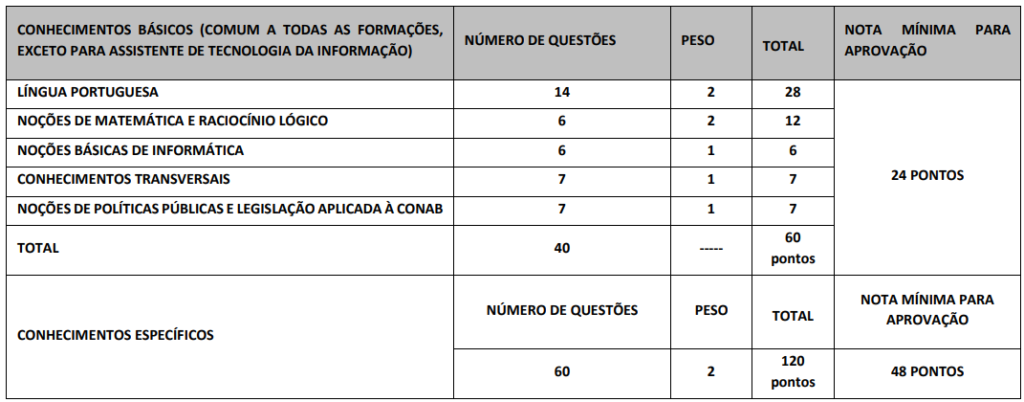 | CONHECIMENTOS BÁSICOS (COMUM A TODAS AS FORMAÇÕES, EXCETO PARA ASSISTENTE DE TECNOLOGIA DA INFORMAÇÃO) | NÚMERO DE QUESTÕES | PESO | TOTAL | NOTA MÍNIMA PARA APROVAÇÃO |
|---|---|---|---|---|
| LÍNGUA PORTUGUESA | 14 | 2 | 28 | 24 PONTOS |
| NOÇÕES DE MATEMÁTICA E RACIOCÍNIO LÓGICO | 6 | 2 | 12 | |
| NOÇÕES BÁSICAS DE INFORMÁTICA | 6 | 1 | 6 | |
| CONHECIMENTOS TRANSVERSAIS | 7 | 1 | 7 | |
| NOÇÕES DE POLÍTICAS PÚBLICAS E LEGISLAÇÃO APLICADA À CONAB | 7 | 1 | 7 | |
| TOTAL | 40 | ----- | 60 pontos | |
| CONHECIMENTOS ESPECÍFICOS | NÚMERO DE QUESTÕES | PESO | TOTAL | NOTA MÍNIMA PARA APROVAÇÃO |
| | 60 | 2 | 120 pontos | 48 PONTOS |